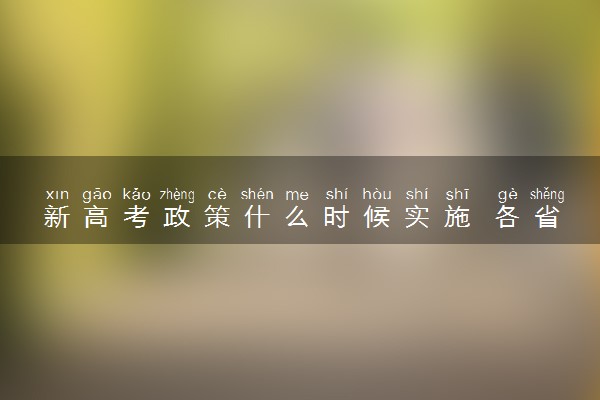 xīn gāo kǎo zhèng cè shén me shí hòu shí shī gè shěng
新高考政策什么时候实施 各省